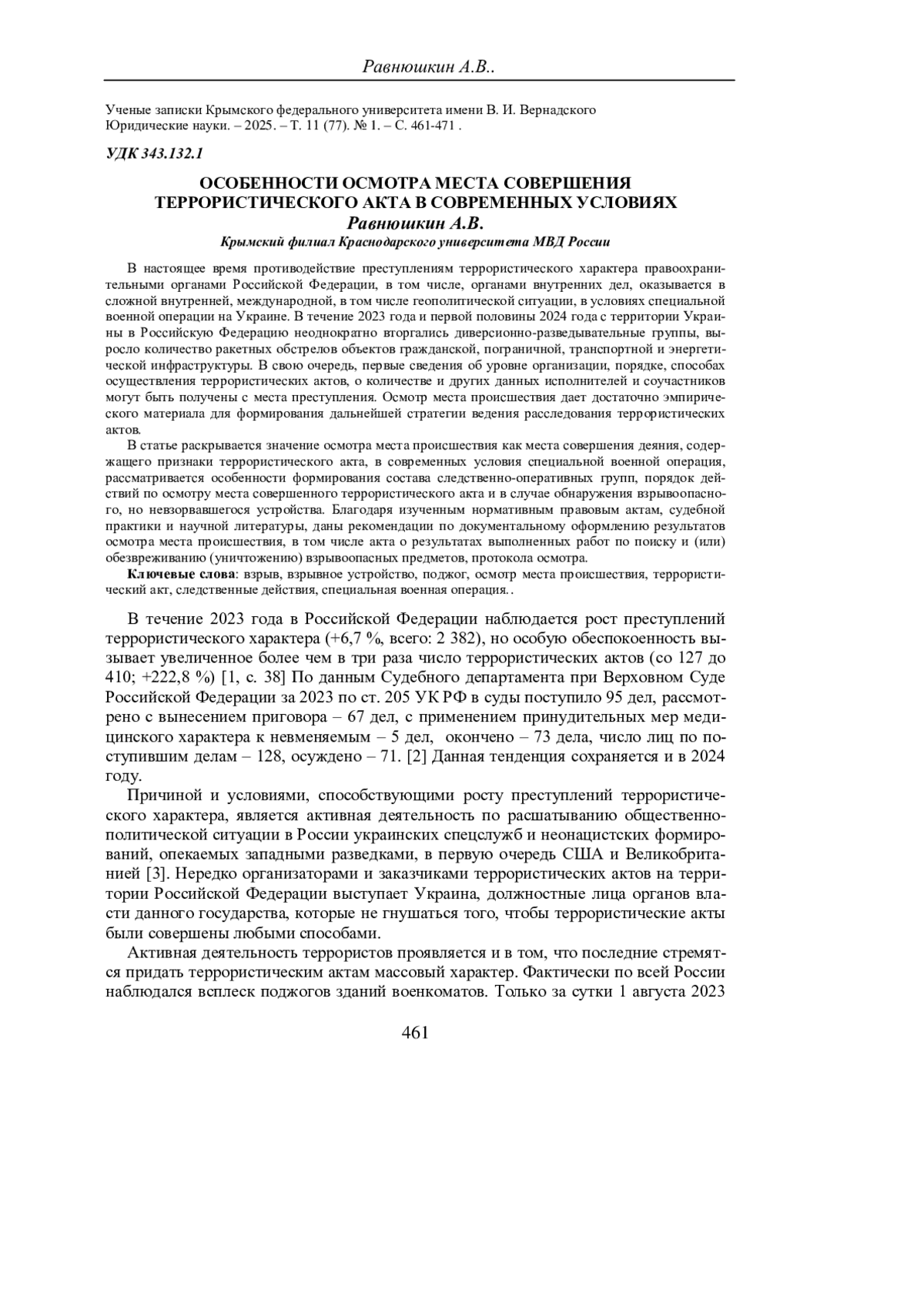 Равнюшкин А.В..

Ученые записки Крымского федерального университета имени В. И. Вернадского
Юридические науки. – 2025. – Т. 11 (77). № 1. – С. 461-471 .

УДК 343.132.1

ОСОБЕННОСТИ ОСМОТРА МЕСТА СОВЕРШЕНИЯ ТЕРРОРИСТИЧЕСКОГО АКТА В СОВРЕМЕННЫХ УСЛОВИЯХ
Равнюшкин А.В.
Крымский филиал Краснодарского университета МВД России

В настоящее время противодействие преступлениям террористического характера правоохранительными органами Российской Федерации, в том числе, органами внутренних дел, оказывается в сложной внутренней, международной, в том числе геополитической ситуации, в условиях специальной военной операции на Украине. В течение 2023 года и первой половины 2024 года с территории Украины в Российскую Федерацию неоднократно вторгались диверсионно-разведывательные группы, выросло количество ракетных обстрелов объектов гражданской, пограничной, транспортной и энергетической инфраструктуры. В свою очередь, первые сведения об уровне организации, порядке, способах осуществления террористических актов, о количестве и других данных исполнителей и соучастников могут быть получены с места преступления. Осмотр места происшествия дает достаточно эмпирического материала для формирования дальнейшей стратегии ведения расследования террористических актов.

В статье раскрывается значение осмотра места происшествия как места совершения деяния, содержащего признаки террористического акта, в современных условия специальной военной операция, рассматривается особенности формирования состава следственно-оперативных групп, порядок действий по осмотру места совершенного террористического акта и в случае обнаружения взрывоопасного, но невзорвавшегося устройства. Благодаря изученным нормативным правовым актам, судебной практики и научной литературы, даны рекомендации по документальному оформлению результатов осмотра места происшествия, в том числе акта о результатах выполненных работ по поиску и (или) обезвреживанию (уничтожению) взрывоопасных предметов, протокола осмотра.

Ключевые слова: взрыв, взрывное устройство, поджог, осмотр места происшествия, террористический акт, следственные действия, специальная военная операция..

В течение 2023 года в Российской Федерации наблюдается рост преступлений террористического характера (+6,7 %, всего: 2 382), но особую обеспокоенность вызывает увеличенное более чем в три раза число террористических актов (со 127 до 410; +222,8 %) [1, с. 38] По данным Судебного департамента при Верховном Суде Российской Федерации за 2023 по ст. 205 УК РФ в суды поступило 95 дел, рассмотрено с вынесением приговора – 67 дел, с применением принудительных мер медицинского характера к невменяемым – 5 дел, окончено – 73 дела, число лиц по поступившим делам – 128, осуждено – 71. [2] Данная тенденция сохраняется и в 2024 году.

Причиной и условиями, способствующими росту преступлений террористического характера, является активная деятельность по расшатыванию общественно-политической ситуации в России украинских спецслужб и неонацистских формирований, опекаемых западными разведками, в первую очередь США и Великобританией [3]. Нередко организаторами и заказчиками террористических актов на территории Российской Федерации выступает Украина, должностные лица органов власти данного государства, которые не гнушаться того, чтобы террористические акты были совершены любыми способами.

Активная деятельность террористов проявляется и в том, что последние стремятся придать террористическим актам массовый характер. Фактически по всей России наблюдался всплеск поджогов зданий военкоматов. Только за сутки 1 августа 2023

461